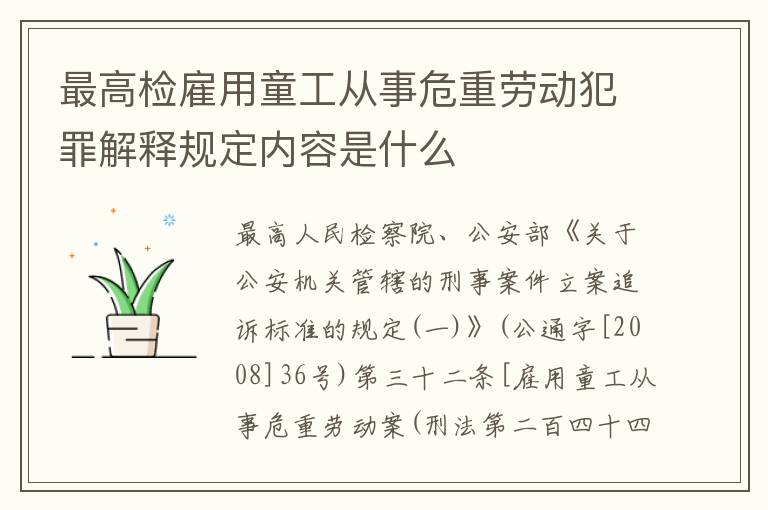 最高检雇用童工从事危重劳动犯罪解释规定内容是什么

最高人民检察院、公安部《关于公安机关管辖的刑事案件立案追诉标准的规定(一)》(公通字[2008]36号)第三十二条[雇用童工从事危重劳动案(刑法第二百四十四